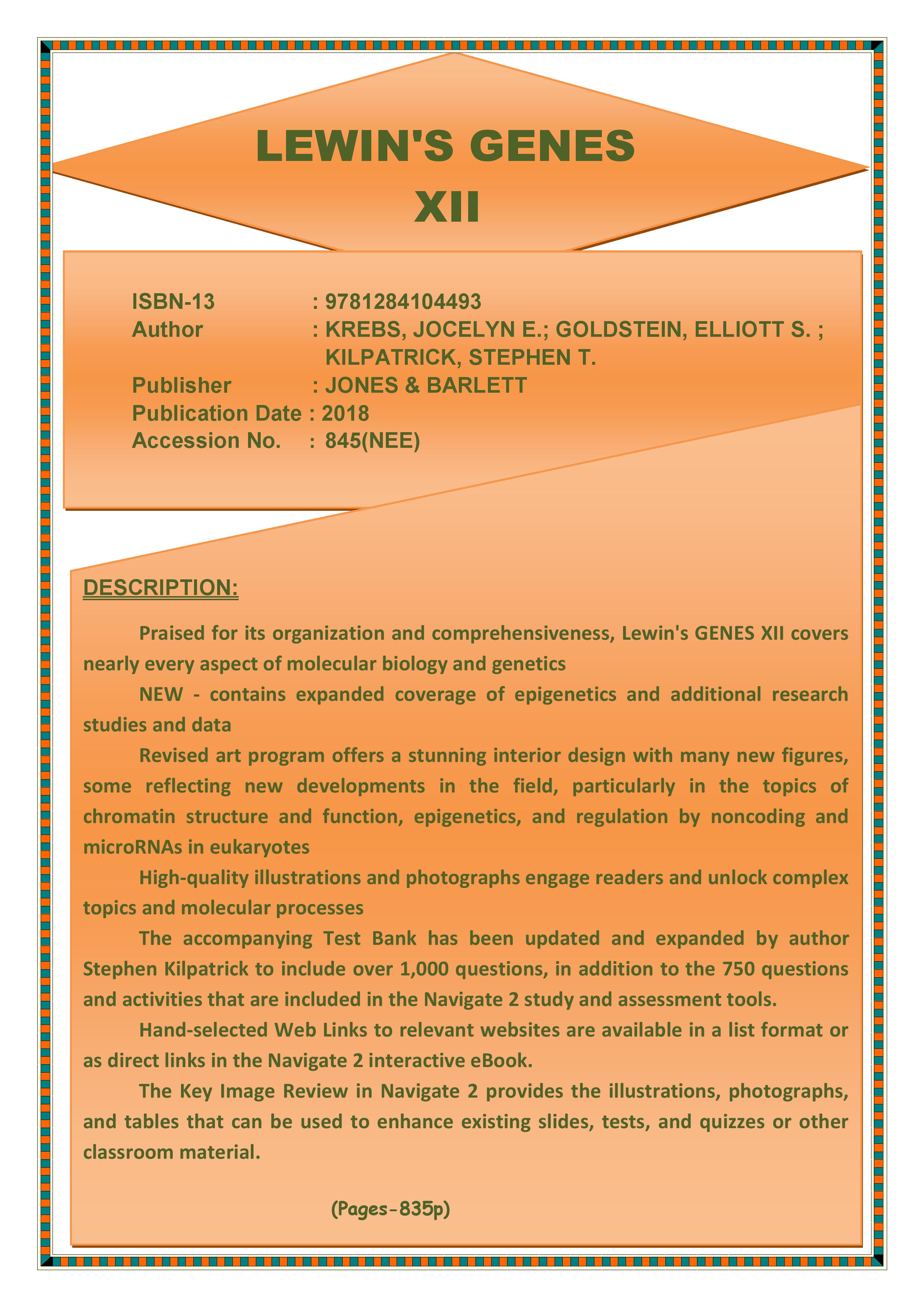 LEWIN'S GENES XII

ISBN-13 : 9781284104493
Author : KREBS, JOCELYN E.; GOLDSTEIN, ELLIOTT S. ; KILPATRICK, STEPHEN T.
Publisher : JONES & BARLETT
Publication Date : 2018
Accession No. : 845(NEE)

DESCRIPTION:

Praised for its organization and comprehensiveness, Lewin's GENES XII covers nearly every aspect of molecular biology and genetics

NEW - contains expanded coverage of epigenetics and additional research studies and data

Revised art program offers a stunning interior design with many new figures, some reflecting new developments in the field, particularly in the topics of chromatin structure and function, epigenetics, and regulation by noncoding and microRNAs in eukaryotes

High-quality illustrations and photographs engage readers and unlock complex topics and molecular processes

The accompanying Test Bank has been updated and expanded by author Stephen Kilpatrick to include over 1,000 questions, in addition to the 750 questions and activities that are included in the Navigate 2 study and assessment tools.

Hand-selected Web Links to relevant websites are available in a list format or as direct links in the Navigate 2 interactive eBook.

The Key Image Review in Navigate 2 provides the illustrations, photographs, and tables that can be used to enhance existing slides, tests, and quizzes or other classroom material.

(Pages-835p)